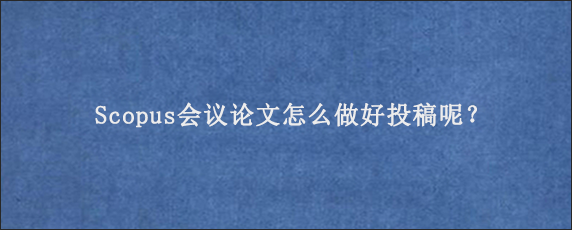 Scopus会议论文怎么做好投稿呢?